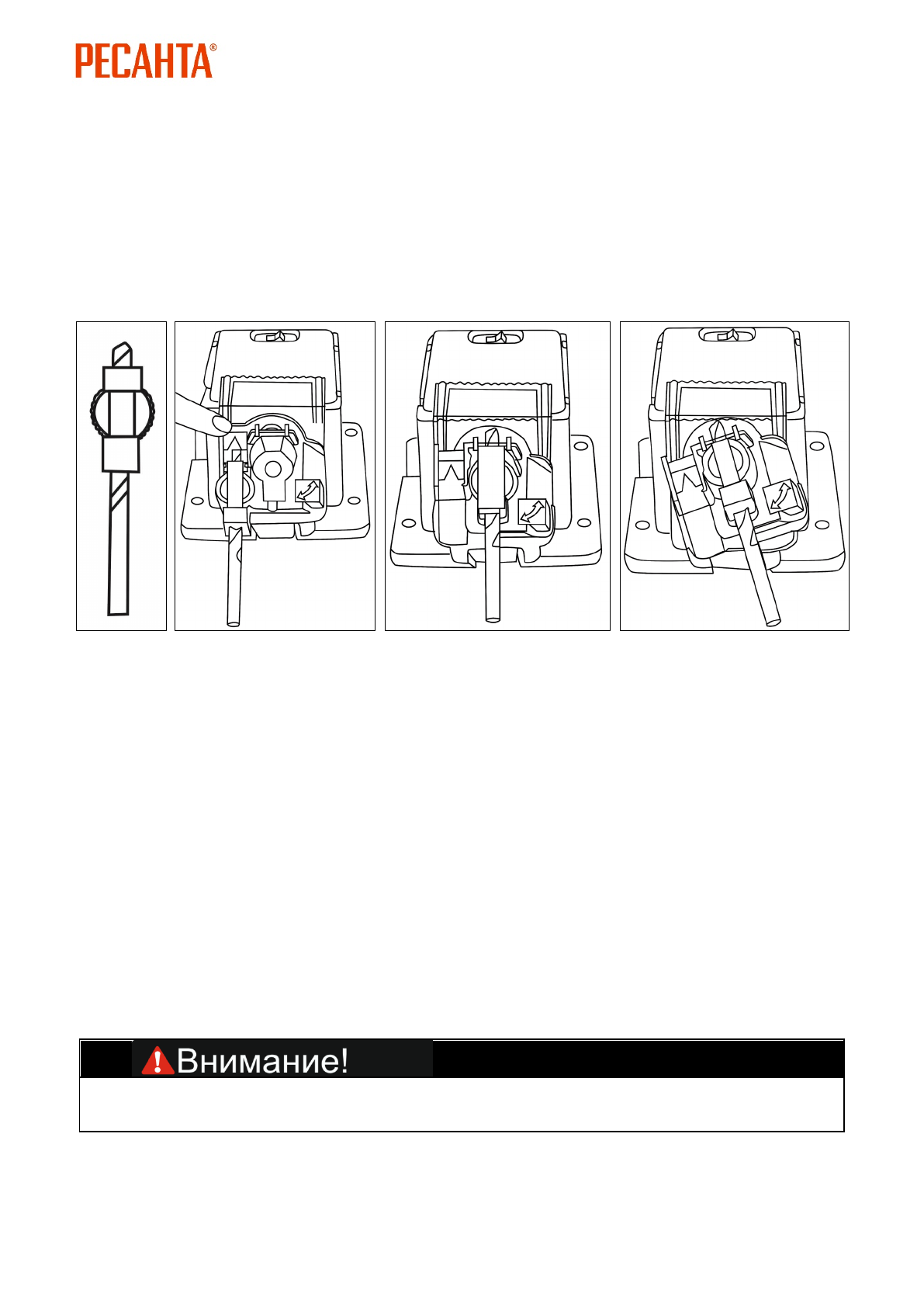 РЕСАНТА®

Внимание!